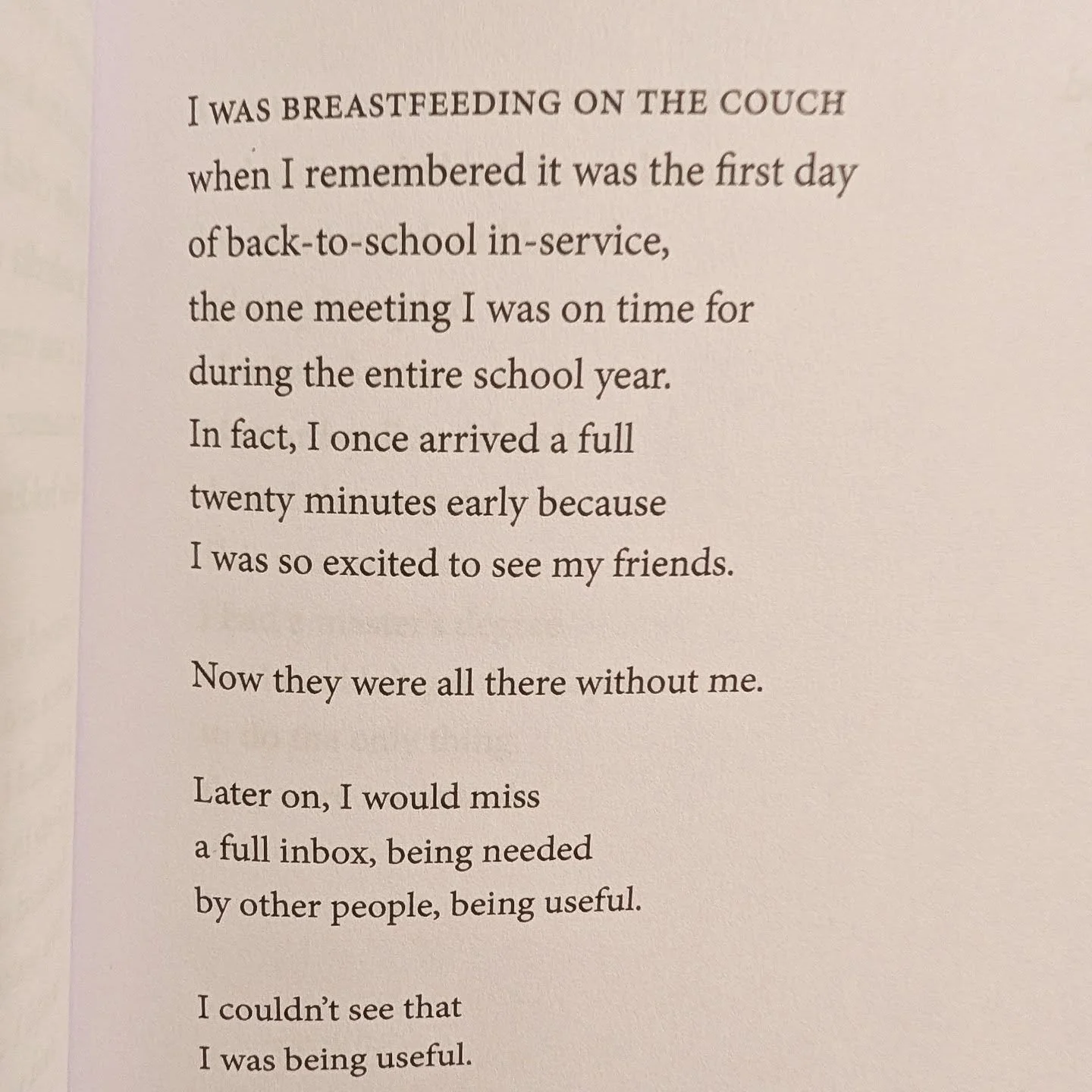 I WAS BREASTFEEDING ON THE COUCH
when I remembered it was the first day
of back-to-school in-service,
the one meeting I was on time for
during the entire school year.
In fact, I once arrived a full
twenty minutes early because
I was so excited to see my friends.

Now they were all there without me.

Later on, I would miss
a full inbox, being needed
by other people, being useful.

I couldn't see that
I was being useful.